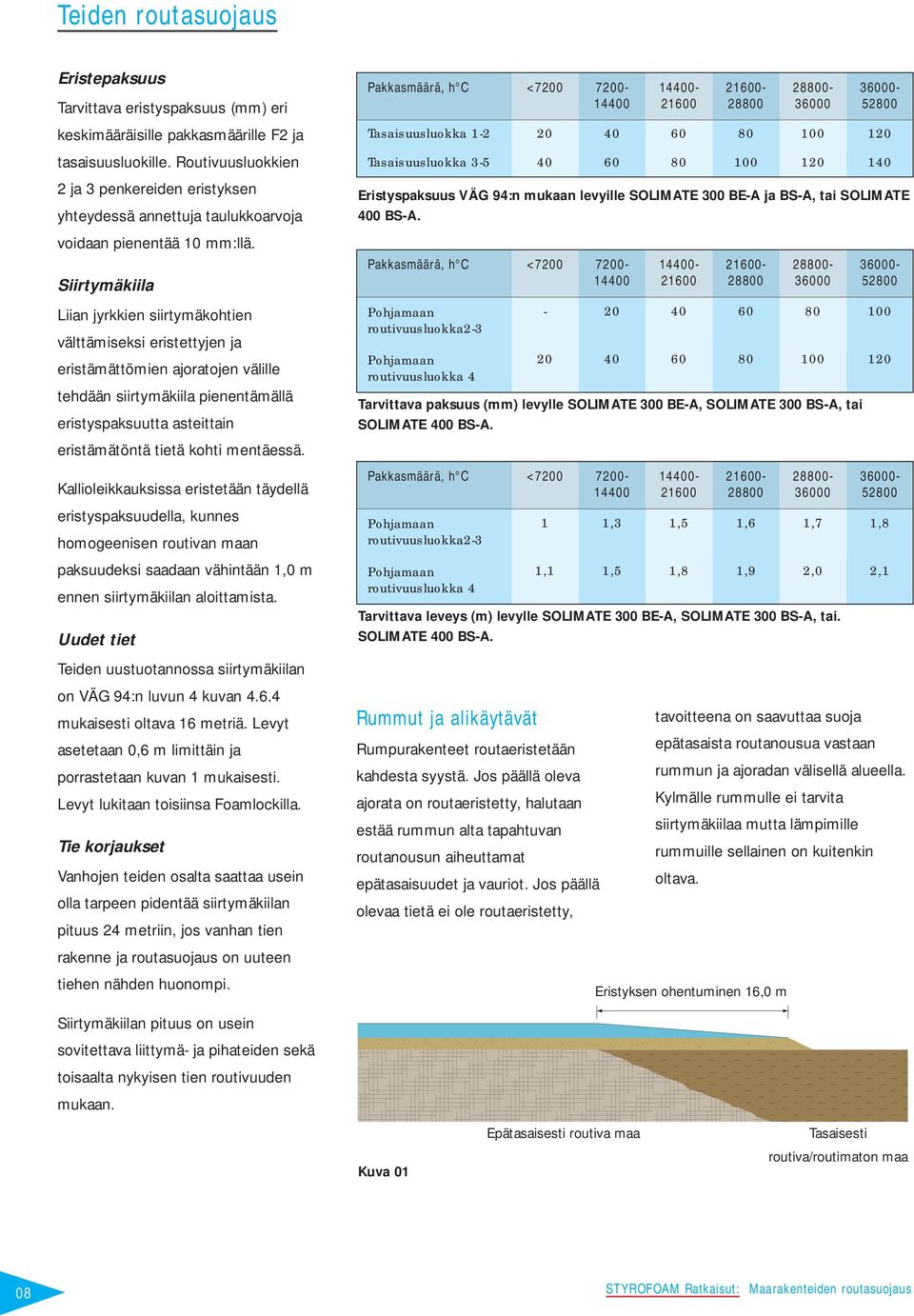 Teiden routasuojaus

Eristepaksuus

Tarvittava eristyspaksuus (mm) eri keskimääräisille pakkasmäärille F2 ja tasaisuusluokille. Routivuusluokkien 2 ja 3 penkereiden eristyksen yhteydessä annettuja taulukkoarvoja voidaan pienentää 10 mm:llä.

Siirtymäkiila

Liian jyrkkien siirtymäkohtien välttämiseksi eristettyjen ja eristämättömien ajoratojen välille tehdään siirtymäkiila pienentämällä eristyspaksuutta asteittain eristämätöntä tietä kohti mentäessä.

Kallioleikkauksissa eristetään täydellä eristyspaksuudella, kunnes homogeenisen routivan maan paksuudeksi saadaan vähintään 1,0 m ennen siirtymäkiilan aloittamista.

Uudet tiet

Teiden uustuotannossa siirtymäkiilan on VÄG 94:n luvun 4 kuvan 4.6.4 mukaisesti oltava 16 metriä. Levyt asetetaan 0,6 m limittäin ja porrastetaan kuvan 1 mukaisesti. Levyt lukitaan toisiinsa Foamlockilla.

Tie korjaukset

Vanhojen teiden osalta saattaa usein olla tarpeen pidentää siirtymäkiilan pituus 24 metriin, jos vanhan tien rakenne ja routasuojaus on uuteen tiehen nähden huonompi.

Siirtymäkiilan pituus on usein sovitettava liittymä- ja pihateiden sekä toisaalta nykyisen tien routivuuden mukaan.

| Pakkasmäärä, h°C | <7200 | 7200-14400 | 14400-21600 | 21600-28800 | 28800-36000 | 36000-52800 |
|---|---|---|---|---|---|---|
| Tasaisuusluokka 1-2 | 20 | 40 | 60 | 80 | 100 | 120 |
| Tasaisuusluokka 3-5 | 40 | 60 | 80 | 100 | 120 | 140 |

Eristyspaksuus VÄG 94:n mukaan levyille SOLIMATE 300 BE-A ja BS-A, tai SOLIMATE 400 BS-A.

| Pakkasmäärä, h°C | <7200 | 7200-14400 | 14400-21600 | 21600-28800 | 28800-36000 | 36000-52800 |
|---|---|---|---|---|---|---|
| Pohjamaan routivuusluokka2-3 | - | 20 | 40 | 60 | 80 | 100 |
| Pohjamaan routivuusluokka 4 | 20 | 40 | 60 | 80 | 100 | 120 |

Tarvittava paksuus (mm) levylle SOLIMATE 300 BE-A, SOLIMATE 300 BS-A, tai SOLIMATE 400 BS-A.

| Pakkasmäärä, h°C | <7200 | 7200-14400 | 14400-21600 | 21600-28800 | 28800-36000 | 36000-52800 |
|---|---|---|---|---|---|---|
| Pohjamaan routivuusluokka2-3 | 1 | 1,3 | 1,5 | 1,6 | 1,7 | 1,8 |
| Pohjamaan routivuusluokka 4 | 1,1 | 1,5 | 1,8 | 1,9 | 2,0 | 2,1 |

Tarvittava leveys (m) levylle SOLIMATE 300 BE-A, SOLIMATE 300 BS-A, tai. SOLIMATE 400 BS-A.

Rummut ja alikäytävät

Rumpurakenteet routaeristetään kahdesta syystä. Jos päällä oleva ajorata on routaeristetty, halutaan estää rummun alta tapahtuvan routanousun aiheuttamat epätasaisuudet ja vauriot. Jos päällä olevaa tietä ei ole routaeristetty, tavoitteena on saavuttaa suoja epätasaista routanousua vastaan rummun ja ajoradan välisellä alueella. Kylmälle rummulle ei tarvita siirtymäkiilaa mutta lämpimille rummuille sellainen on kuitenkin oltava.

Eristyksen ohentuminen 16,0 m

Epätasaisesti routiva maa

Tasaisesti routiva/routimaton maa

Kuva 01

08

STYROFOAM Ratkaisut: Maarakenteiden routasuojaus